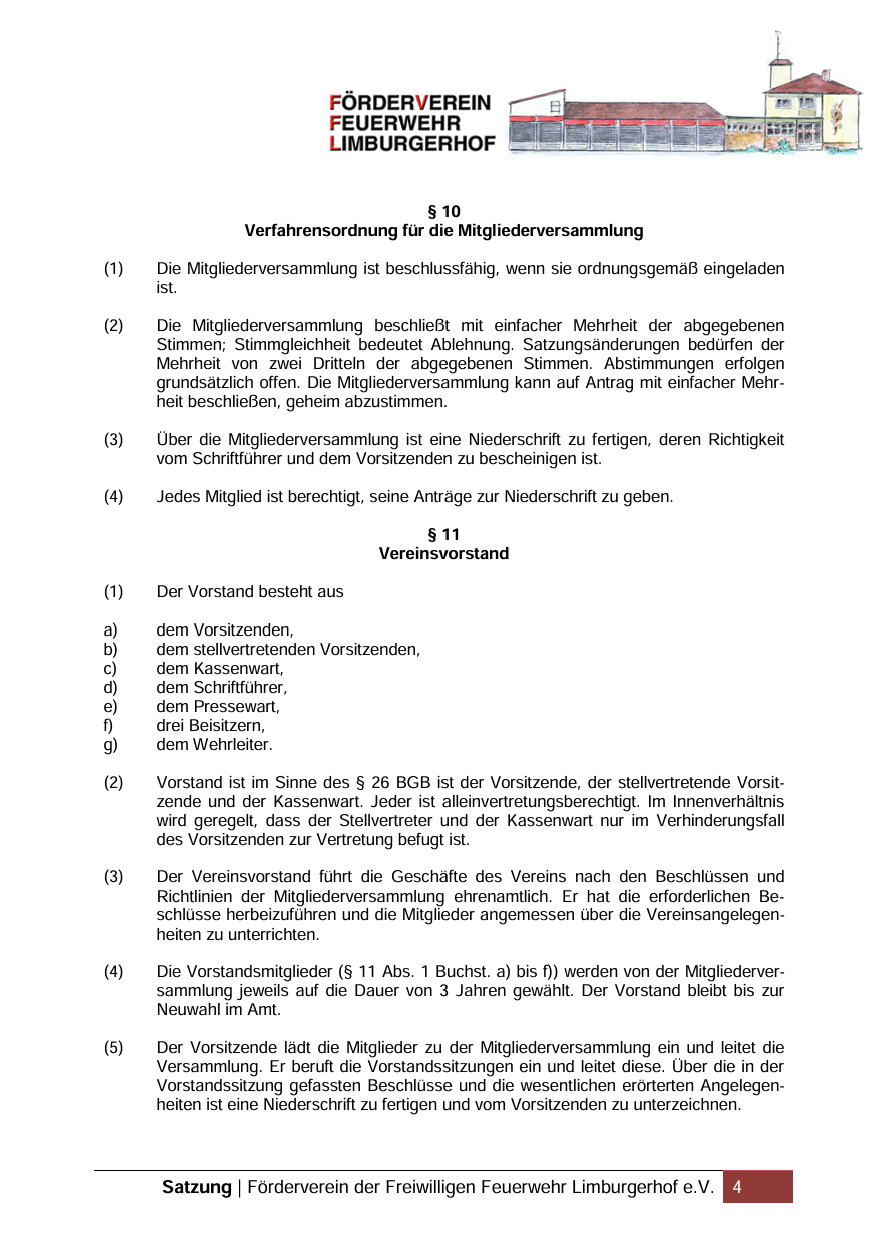 FÖRDERVEREIN
FEUERWEHR
LIMBURGERHOF

§ 10
Verfahrensordnung für die Mitgliederversammlung

(1) Die Mitgliederversammlung ist beschlussfähig, wenn sie ordnungsgemäß eingeladen ist.

(2) Die Mitgliederversammlung beschließt mit einfacher Mehrheit der abgegebenen Stimmen; Stimmgleichheit bedeutet Ablehnung. Satzungsänderungen bedürfen der Mehrheit von zwei Dritteln der abgegebenen Stimmen. Abstimmungen erfolgen grundsätzlich offen. Die Mitgliederversammlung kann auf Antrag mit einfacher Mehrheit beschließen, geheim abzustimmen.

(3) Über die Mitgliederversammlung ist eine Niederschrift zu fertigen, deren Richtigkeit vom Schriftführer und dem Vorsitzenden zu bescheinigen ist.

(4) Jedes Mitglied ist berechtigt, seine Anträge zur Niederschrift zu geben.

§ 11
Vereinsvorstand

(1) Der Vorstand besteht aus

a) dem Vorsitzenden,
b) dem stellvertretenden Vorsitzenden,
c) dem Kassenwart,
d) dem Schriftführer,
e) dem Pressewart,
f) drei Beisitzern,
g) dem Wehrleiter.

(2) Vorstand ist im Sinne des § 26 BGB ist der Vorsitzende, der stellvertretende Vorsitzende und der Kassenwart. Jeder ist alleinvertretungsberechtigt. Im Innenverhältnis wird geregelt, dass der Stellvertreter und der Kassenwart nur im Verhinderungsfall des Vorsitzenden zur Vertretung befugt ist.

(3) Der Vereinsvorstand führt die Geschäfte des Vereins nach den Beschlüssen und Richtlinien der Mitgliederversammlung ehrenamtlich. Er hat die erforderlichen Beschlüsse herbeizuführen und die Mitglieder angemessen über die Vereinsangelegenheiten zu unterrichten.

(4) Die Vorstandsmitglieder (§ 11 Abs. 1 Buchst. a) bis f)) werden von der Mitgliederversammlung jeweils auf die Dauer von 3 Jahren gewählt. Der Vorstand bleibt bis zur Neuwahl im Amt.

(5) Der Vorsitzende lädt die Mitglieder zu der Mitgliederversammlung ein und leitet die Versammlung. Er beruft die Vorstandssitzungen ein und leitet diese. Über die in der Vorstandssitzung gefassten Beschlüsse und die wesentlichen erörterten Angelegenheiten ist eine Niederschrift zu fertigen und vom Vorsitzenden zu unterzeichnen.

Satzung | Förderverein der Freiwilligen Feuerwehr Limburgerhof e.V. 4